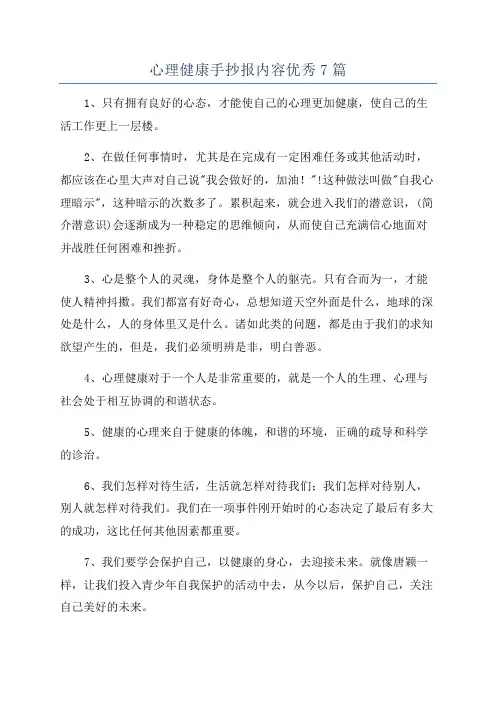 心理健康手抄报内容优秀7篇

1、只有拥有良好的心态，才能使自己的心理更加健康，使自己的生活工作更上一层楼。

2、在做任何事情时，尤其是在完成有一定困难任务或其他活动时，都应该在心里大声对自己说"我会做好的，加油！"!这种做法叫做"自我心理暗示"，这种暗示的次数多了。累积起来，就会进入我们的潜意识，（简介潜意识）会逐渐成为一种稳定的思维倾向，从而使自己充满信心地面对并战胜任何困难和挫折。

3、心是整个人的灵魂，身体是整个人的躯壳。只有合而为一，才能使人精神抖擞。我们都富有好奇心，总想知道天空外面是什么，地球的深处是什么，人的身体里又是什么。诸如此类的问题，都是由于我们的求知欲望产生的，但是，我们必须明辨是非，明白善恶。

4、心理健康对于一个人是非常重要的，就是一个人的生理、心理与社会处于相互协调的和谐状态。

5、健康的心理来自于健康的体魄，和谐的环境，正确的疏导和科学的诊治。

6、我们怎样对待生活，生活就怎样对待我们；我们怎样对待别人，别人就怎样对待我们。我们在一项事件刚开始时的心态决定了最后有多大的成功，这比任何其他因素都重要。

7、我们要学会保护自己，以健康的身心，去迎接未来。就像唐颖一样，让我们投入青少年自我保护的活动中去，从今以后，保护自己，关注自己美好的未来。